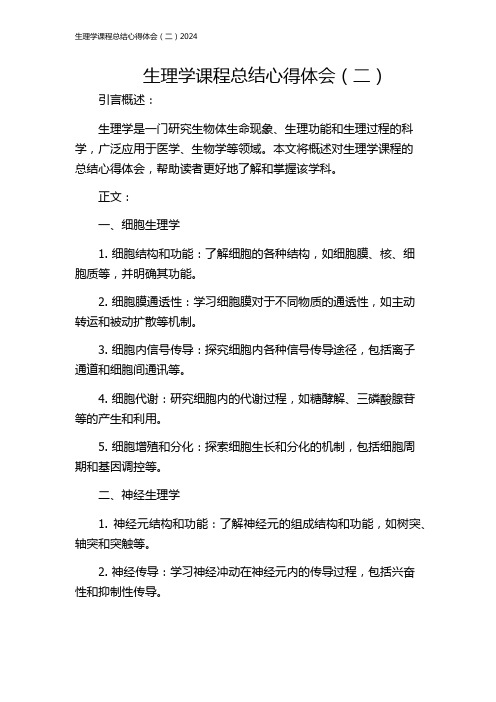 生理学课程总结心得体会（二）2024

生理学课程总结心得体会（二）

引言概述：

生理学是一门研究生物体生命现象、生理功能和生理过程的科学，广泛应用于医学、生物学等领域。本文将概述对生理学课程的总结心得体会，帮助读者更好地了解和掌握该学科。

正文：

一、细胞生理学

1. 细胞结构和功能：了解细胞的各种结构，如细胞膜、核、细胞质等，并明确其功能。

2. 细胞膜通透性：学习细胞膜对于不同物质的通透性，如主动转运和被动扩散等机制。

3. 细胞内信号传导：探究细胞内各种信号传导途径，包括离子通道和细胞间通讯等。

4. 细胞代谢：研究细胞内的代谢过程，如糖酵解、三磷酸腺苷等的产生和利用。

5. 细胞增殖和分化：探索细胞生长和分化的机制，包括细胞周期和基因调控等。

二、神经生理学

1. 神经元结构和功能：了解神经元的组成结构和功能，如树突、轴突和突触等。

2. 神经传导：学习神经冲动在神经元内的传导过程，包括兴奋性和抑制性传导。